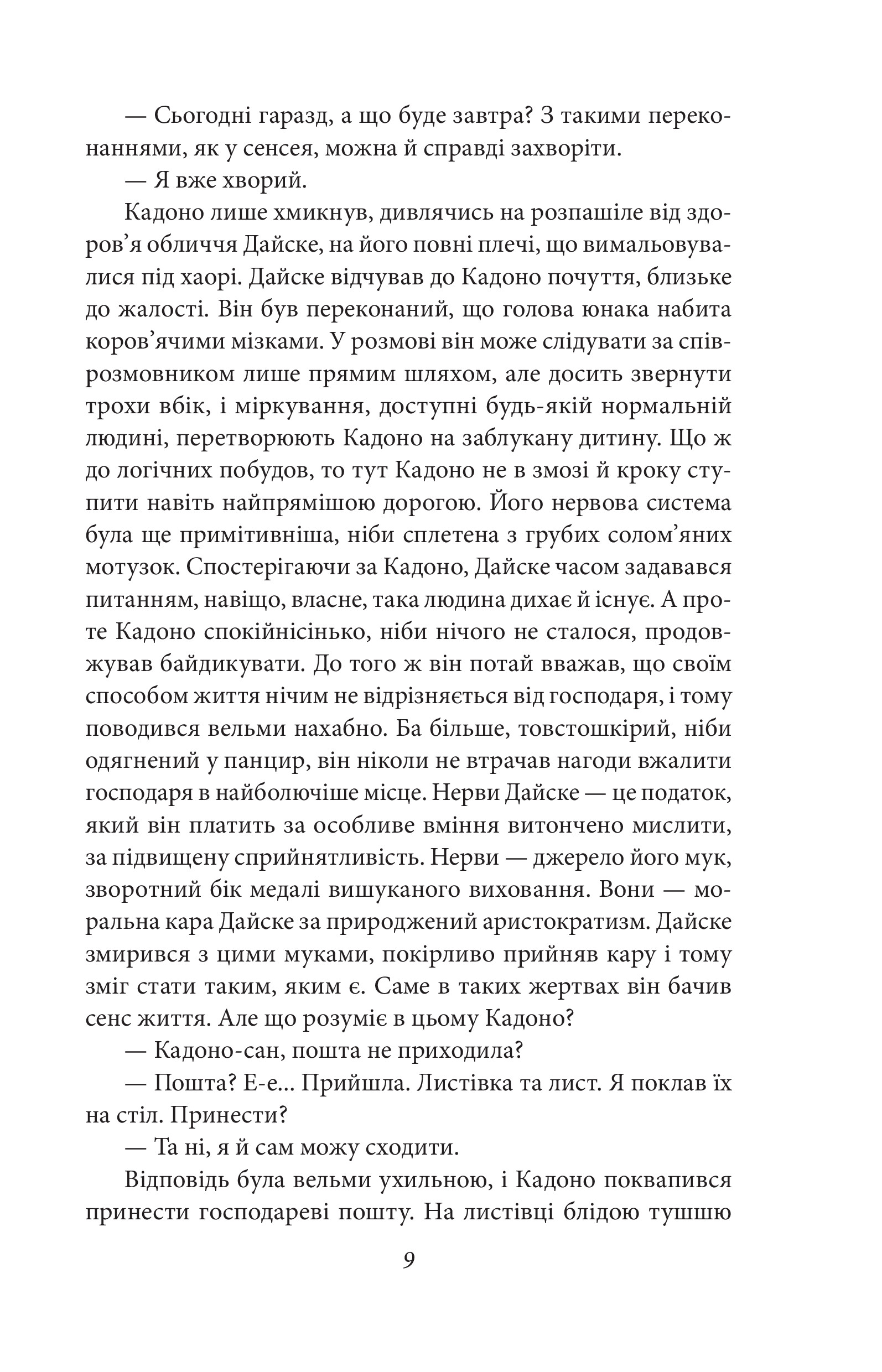 — Сьогодні гаразд, а що буде завтра? З такими переконаннями, як у сенсея, можна й справді захворіти.

— Я вже хворий.

Кадоно лише хмикнув, дивлячись на розпашіле від здоров’я обличчя Дайске, на його повні плечі, що вимальовувалися під хаорі. Дайске відчував до Кадоно почуття, близьке до жалості. Він був переконаний, що голова юнака набита коров’ячими мізками. У розмові він може слідувати за співрозмовником лише прямим шляхом, але досить звернути трохи вбік, і міркування, доступні будь-якій нормальній людині, перетворюють Кадоно на заблукану дитину. Що ж до логічних побудов, то тут Кадоно не в змозі й кроку ступити навіть найпрямішою дорогою. Його нервова система була ще примітивніша, ніби сплетена з грубих солом’яних мотузок. Спостерігаючи за Кадоно, Дайске часом задавався питанням, навіщо, власне, така людина дихає й існує. А проте Кадоно спокійнісінько, ніби нічого не сталося, продовжував байдикувати. До того ж він потай вважав, що своїм способом життя нічим не відрізняється від господаря, і тому поводився вельми нахабно. Ба більше, товстошкірий, ніби одягнений у панцир, він ніколи не втрачав нагоди вжалити господаря в найболючіше місце. Нерви Дайске — це податок, який він платить за особливе вміння витончено мислити, за підвищену сприйнятливість. Нерви — джерело його мук, зворотний бік медалі вишуканого виховання. Вони — моральна кара Дайске за природжений аристократизм. Дайске змирився з цими муками, покірливо прийняв кару і тому зміг стати таким, яким є. Саме в таких жертвах він бачив сенс життя. Але що розуміє в цьому Кадоно?

— Кадоно-сан, пошта не приходила?

— Пошта? Е-е... Прийшла. Листівка та лист. Я поклав їх на стіл. Принести?

— Та ні, я й сам можу сходити.

Відповідь була вельми ухильною, і Кадоно поквапився принести господареві пошту. На листівці блідою тушшю

9